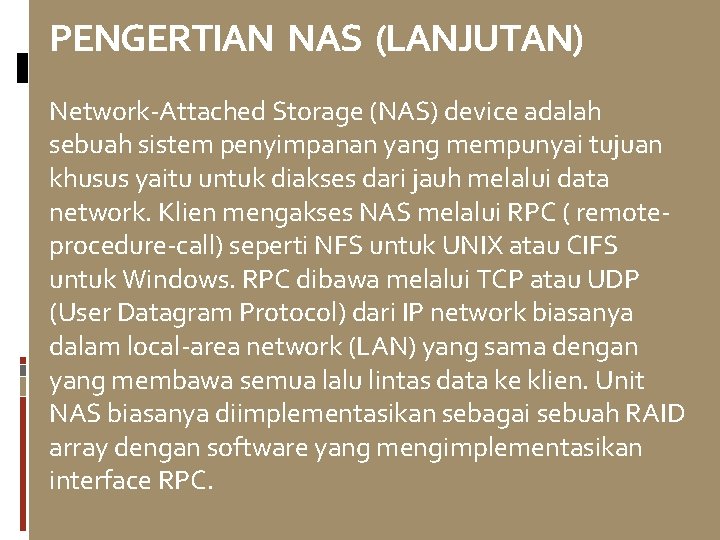 PENGERTIAN NAS (LANJUTAN)

Network-Attached Storage (NAS) device adalah sebuah sistem penyimpanan yang mempunyai tujuan khusus yaitu untuk diakses dari jauh melalui data network. Klien mengakses NAS melalui RPC ( remote-procedure-call) seperti NFS untuk UNIX atau CIFS untuk Windows. RPC dibawa melalui TCP atau UDP (User Datagram Protocol) dari IP network biasanya dalam local-area network (LAN) yang sama dengan yang membawa semua lalu lintas data ke klien. Unit NAS biasanya diimplementasikan sebagai sebuah RAID array dengan software yang mengimplementasikan interface RPC.